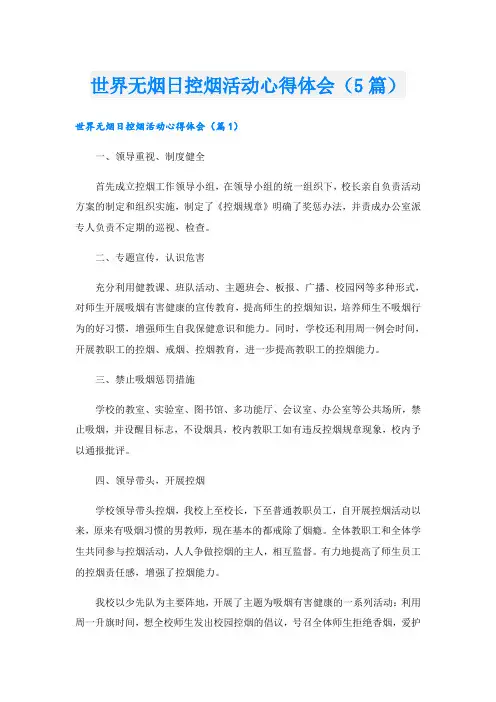 世界无烟日控烟活动心得体会（5篇）

世界无烟日控烟活动心得体会（篇1）

一、领导重视、制度健全

首先成立控烟工作领导小组，在领导小组的统一组织下，校长亲自负责活动方案的制定和组织实施，制定了《控烟规章》明确了奖惩办法，并责成办公室派专人负责不定期的巡视、检查。

二、专题宣传，认识危害

充分利用健教课、班队活动、主题班会、板报、广播、校园网等多种形式，对师生开展吸烟有害健康的宣传教育，提高师生的控烟知识，培养师生不吸烟行为的好习惯，增强师生自我保健意识和能力。同时，学校还利用周一例会时间，开展教职工的控烟、戒烟、控烟教育，进一步提高教职工的控烟能力。

三、禁止吸烟惩罚措施

学校的教室、实验室、图书馆、多功能厅、会议室、办公室等公共场所，禁止吸烟，并设醒目标志，不设烟具，校内教职工如有违反控烟规章现象，校内予以通报批评。

四、领导带头，开展控烟

学校领导带头控烟，我校上至校长，下至普通教职员工，自开展控烟活动以来，原来有吸烟习惯的男教师，现在基本的都戒除了烟瘾。全体教职工和全体学生共同参与控烟活动，人人争做控烟的主人，相互监督。有力地提高了师生员工的控烟责任感，增强了控烟能力。

我校以少先队为主要阵地，开展了主题为吸烟有害健康的一系列活动：利用周一升旗时间，想全校师生发出校园控烟的倡议，号召全体师生拒绝香烟，爱护